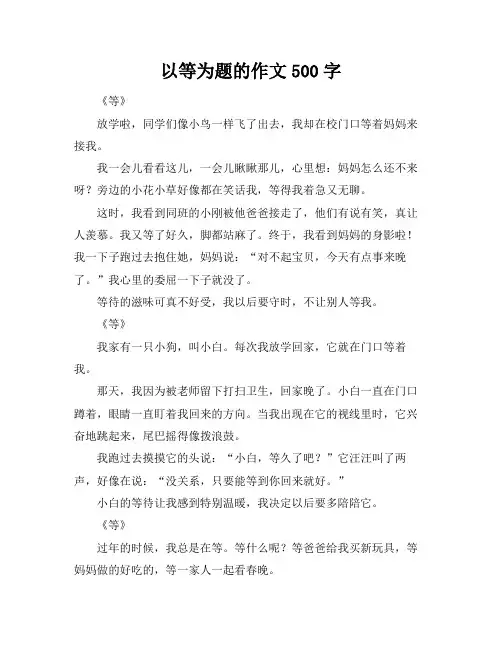 以等为题的作文 500 字

《等》

放学啦，同学们像小鸟一样飞了出去，我却在校门口等着妈妈来接我。

我一会儿看看这儿，一会儿瞅瞅那儿，心里想：妈妈怎么还不来呀？旁边的小花小草好像都在笑话我，等得我着急又无聊。

这时，我看到同班的小刚被他爸爸接走了，他们有说有笑，真让人羡慕。我又等了好久，脚都站麻了。终于，我看到妈妈的身影啦！我一下子跑过去抱住她，妈妈说："对不起宝贝，今天有点事来晚了。"我心里的委屈一下子就没了。

等待的滋味可真不好受，我以后要守时，不让别人等我。

《等》

我家有一只小狗，叫小白。每次我放学回家，它就在门口等着我。

那天，我因为被老师留下打扫卫生，回家晚了。小白一直在门口蹲着，眼睛一直盯着我回来的方向。当我出现在它的视线里时，它兴奋地跳起来，尾巴摇得像拨浪鼓。

我跑过去摸摸它的头说："小白，等久了吧？"它汪汪叫了两声，好像在说："没关系，只要能等到你回来就好。"

小白的等待让我感到特别温暖，我决定以后要多陪陪它。

《等》

过年的时候，我总是在等。等什么呢？等爸爸给我买新玩具，等妈妈做的好吃的，等一家人一起看春晚。